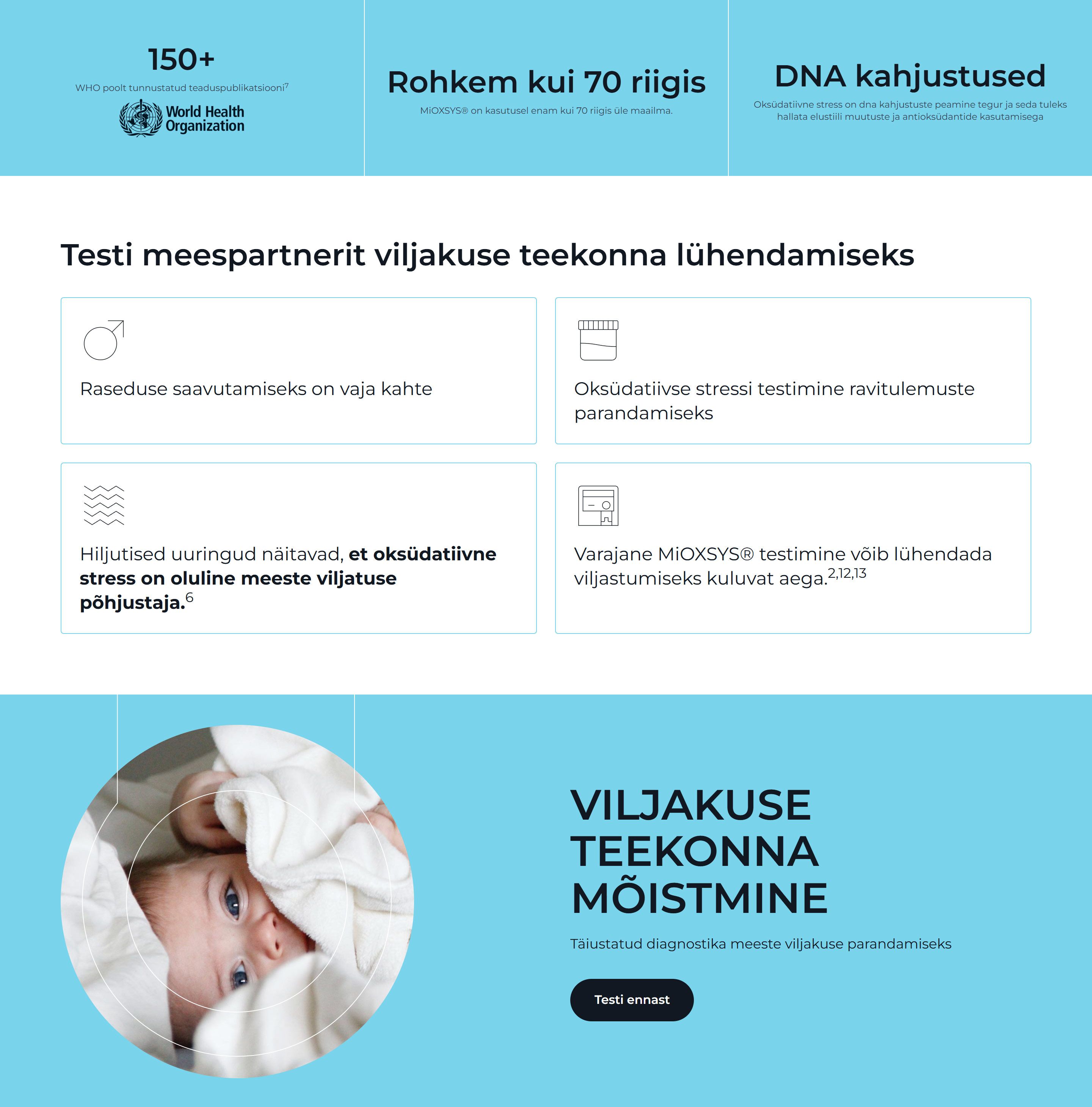 150+

WHO poolt tunnustatud teaduspublikatsiooni$^{7}$

World Health Organization

Rohkem kui 70 riigis

MiOXSYS® on kasutusel enam kui 70 riigis üle maailma.

DNA kahjustused

Oksüdatiivne stress on dna kahjustuste peamine tegur ja seda tuleks hallata elustiili muutuste ja antioksüdantide kasutamisega

Testi meespartnerit viljakuse teekonna lühendamiseks

Raseduse saavutamiseks on vaja kahte

Oksüdatiivse stressi testimine ravitulemuste parandamiseks

Hiljutised uuringud näitavad, et oksüdatiivne stress on oluline meeste viljatuse põhjustaja.$^{6}$

Varajane MiOXSYS® testimine võib lühendada viljastumiseks kuluvat aega.$^{2,12,13}$

VILJAKUSE TEEKONNA MÕISTMINE

Täiustatud diagnostika meeste viljakuse parandamiseks

Testi ennast